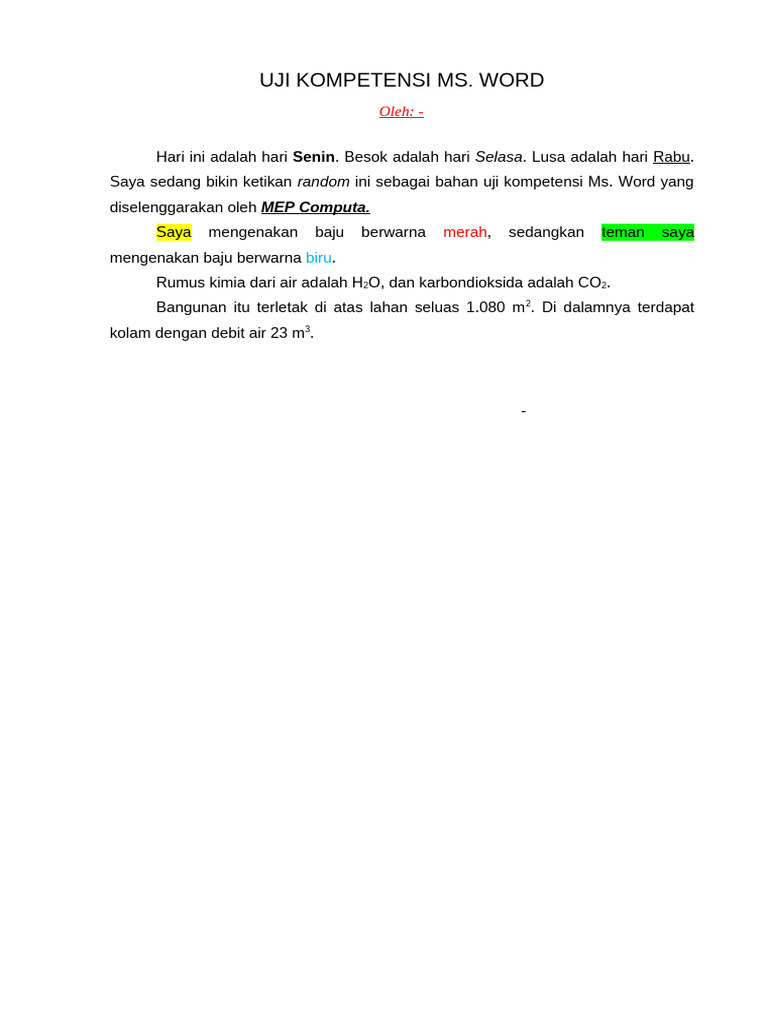 UJI KOMPETENSI MS. WORD

Oleh: -

Hari ini adalah hari Senin. Besok adalah hari Selasa. Lusa adalah hari Rabu. Saya sedang bikin ketikan random ini sebagai bahan uji kompetensi Ms. Word yang diselenggarakan oleh MEP Computa.

Saya mengenakan baju berwarna merah, sedangkan teman saya mengenakan baju berwarna biru.

Rumus kimia dari air adalah $H_2O$, dan karbondioksida adalah $CO_2$.

Bangunan itu terletak di atas lahan seluas 1.080 $m^2$. Di dalamnya terdapat kolam dengan debit air 23 $m^3$.

-